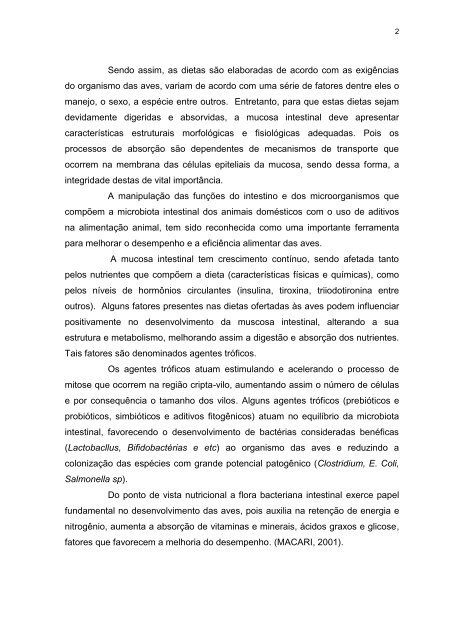 2

Sendo assim, as dietas são elaboradas de acordo com as exigências do organismo das aves, variam de acordo com uma série de fatores dentre eles o manejo, o sexo, a espécie entre outros. Entretanto, para que estas dietas sejam devidamente digeridas e absorvidas, a mucosa intestinal deve apresentar características estruturais morfológicas e fisiológicas adequadas. Pois os processos de absorção são dependentes de mecanismos de transporte que ocorrem na membrana das células epiteliais da mucosa, sendo dessa forma, a integridade destas de vital importância.

A manipulação das funções do intestino e dos microorganismos que compõem a microbiota intestinal dos animais domésticos com o uso de aditivos na alimentação animal, tem sido reconhecida como uma importante ferramenta para melhorar o desempenho e a eficiência alimentar das aves.

A mucosa intestinal tem crescimento contínuo, sendo afetada tanto pelos nutrientes que compõem a dieta (características físicas e químicas), como pelos níveis de hormônios circulantes (insulina, tiroxina, triiodotironina entre outros). Alguns fatores presentes nas dietas ofertadas às aves podem influenciar positivamente no desenvolvimento da muscosa intestinal, alterando a sua estrutura e metabolismo, melhorando assim a digestão e absorção dos nutrientes. Tais fatores são denominados agentes tróficos.

Os agentes tróficos atuam estimulando e acelerando o processo de mitose que ocorrem na região cripta-vilo, aumentando assim o número de células e por consequência o tamanho dos vilos. Alguns agentes tróficos (prebióticos e probióticos, simbióticos e aditivos fitogênicos) atuam no equilíbrio da microbiota intestinal, favorecendo o desenvolvimento de bactérias consideradas benéficas (Lactobacllus, Bifidobactérias e etc) ao organismo das aves e reduzindo a colonização das espécies com grande potencial patogênico (Clostridium, E. Coli, Salmonella sp).

Do ponto de vista nutricional a flora bacteriana intestinal exerce papel fundamental no desenvolvimento das aves, pois auxilia na retenção de energia e nitrogênio, aumenta a absorção de vitaminas e minerais, ácidos graxos e glicose, fatores que favorecem a melhoria do desempenho. (MACARI, 2001).